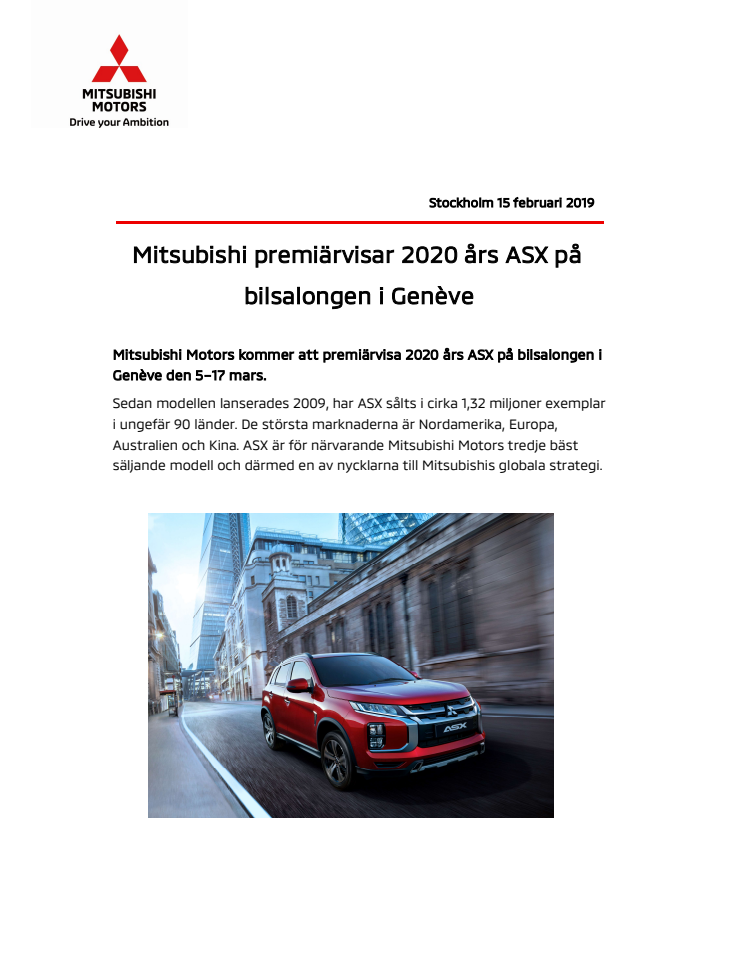 MITSUBISHI
MOTORS
Drive your Ambition

Stockholm 15 februari 2019

Mitsubishi premiärvisar 2020 års ASX på bilsalongen i Genève

Mitsubishi Motors kommer att premiärvisa 2020 års ASX på bilsalongen i Genève den 5–17 mars.

Sedan modellen lanserades 2009, har ASX sålts i cirka 1,32 miljoner exemplar i ungefär 90 länder. De största marknaderna är Nordamerika, Europa, Australien och Kina. ASX är för närvarande Mitsubishi Motors tredje bäst säljande modell och därmed en av nycklarna till Mitsubishis globala strategi.

ASX